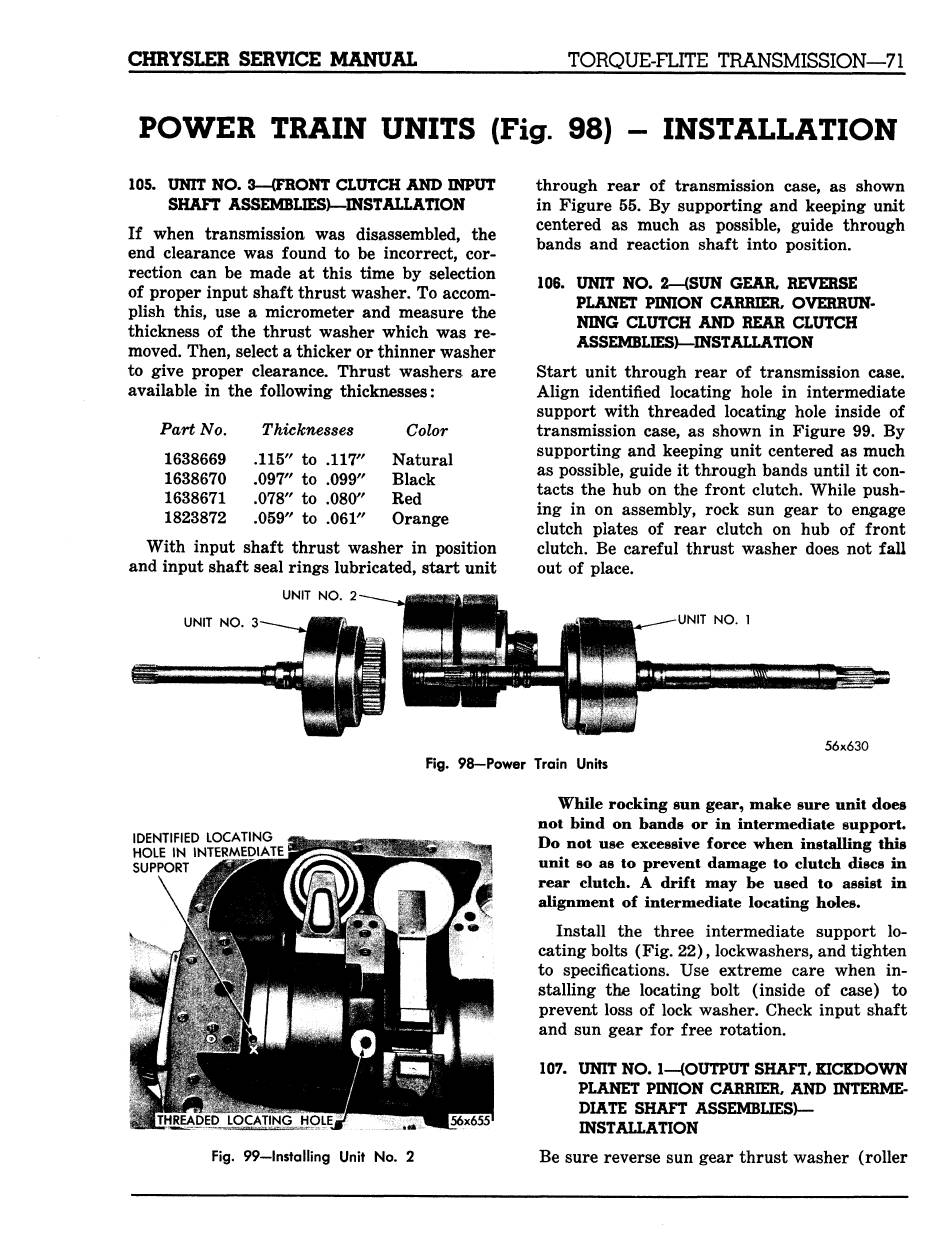 CHRYSLER SERVICE MANUAL

TORQUE-FLITE TRANSMISSION—71

POWER TRAIN UNITS (Fig. 98) – INSTALLATION

105. UNIT NO. 3—(FRONT CLUTCH AND INPUT SHAFT ASSEMBLIES)—INSTALLATION

If when transmission was disassembled, the end clearance was found to be incorrect, correction can be made at this time by selection of proper input shaft thrust washer. To accomplish this, use a micrometer and measure the thickness of the thrust washer which was removed. Then, select a thicker or thinner washer to give proper clearance. Thrust washers are available in the following thicknesses:

| Part No. | Thicknesses | Color |
|---|---|---|
| 1638669 | .115″ to .117″ | Natural |
| 1638670 | .097″ to .099″ | Black |
| 1638671 | .078″ to .080″ | Red |
| 1823872 | .059″ to .061″ | Orange |

With input shaft thrust washer in position and input shaft seal rings lubricated, start unit through rear of transmission case, as shown in Figure 55. By supporting and keeping unit centered as much as possible, guide through bands and reaction shaft into position.

106. UNIT NO. 2—(SUN GEAR, REVERSE PLANET PINION CARRIER, OVERRUNNING CLUTCH AND REAR CLUTCH ASSEMBLIES)—INSTALLATION

Start unit through rear of transmission case. Align identified locating hole in intermediate support with threaded locating hole inside of transmission case, as shown in Figure 99. By supporting and keeping unit centered as much as possible, guide it through bands until it contacts the hub on the front clutch. While pushing in on assembly, rock sun gear to engage clutch plates of rear clutch on hub of front clutch. Be careful thrust washer does not fall out of place.

UNIT NO. 2
UNIT NO. 3
UNIT NO. 1
56x630
Fig. 98—Power Train Units

IDENTIFIED LOCATING HOLE IN INTERMEDIATE SUPPORT
THREADED LOCATING HOLE
56x655
Fig. 99—Installing Unit No. 2

While rocking sun gear, make sure unit does not bind on bands or in intermediate support. Do not use excessive force when installing this unit so as to prevent damage to clutch discs in rear clutch. A drift may be used to assist in alignment of intermediate locating holes.

Install the three intermediate support locating bolts (Fig. 22), lockwashers, and tighten to specifications. Use extreme care when installing the locating bolt (inside of case) to prevent loss of lock washer. Check input shaft and sun gear for free rotation.

107. UNIT NO. 1—(OUTPUT SHAFT, KICKDOWN PLANET PINION CARRIER, AND INTERMEDIATE SHAFT ASSEMBLIES)—INSTALLATION

Be sure reverse sun gear thrust washer (roller